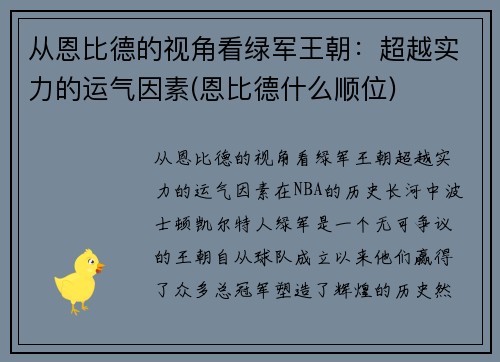 从恩比德的视角看绿军王朝：超越实力的运气因素(恩比德什么顺位)

从恩比德的视角看绿军王朝超越实力的运气因素在NBA的历史长河中波士顿凯尔特人绿军是一个无可争议的王朝自从球队成立以来他们赢得了众多总冠军塑造了辉煌的历史然